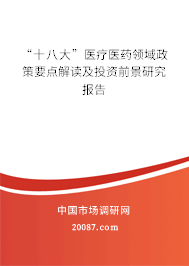 “十八大”医疗医药领域政策要点解读及投资前景研究报告

中国市场调研网

20087.com